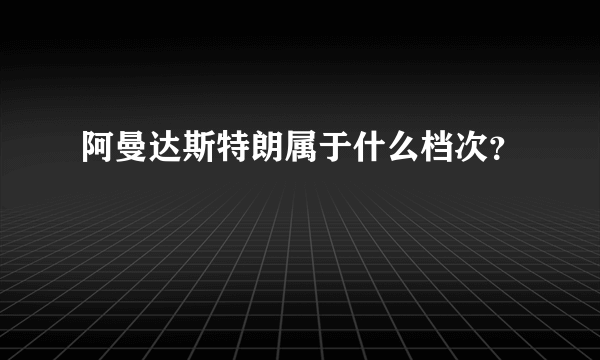 阿曼达斯特朗属于什么档次?